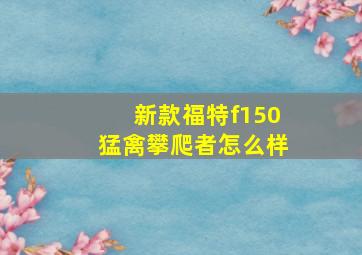 新款福特f150
猛禽攀爬者怎么样